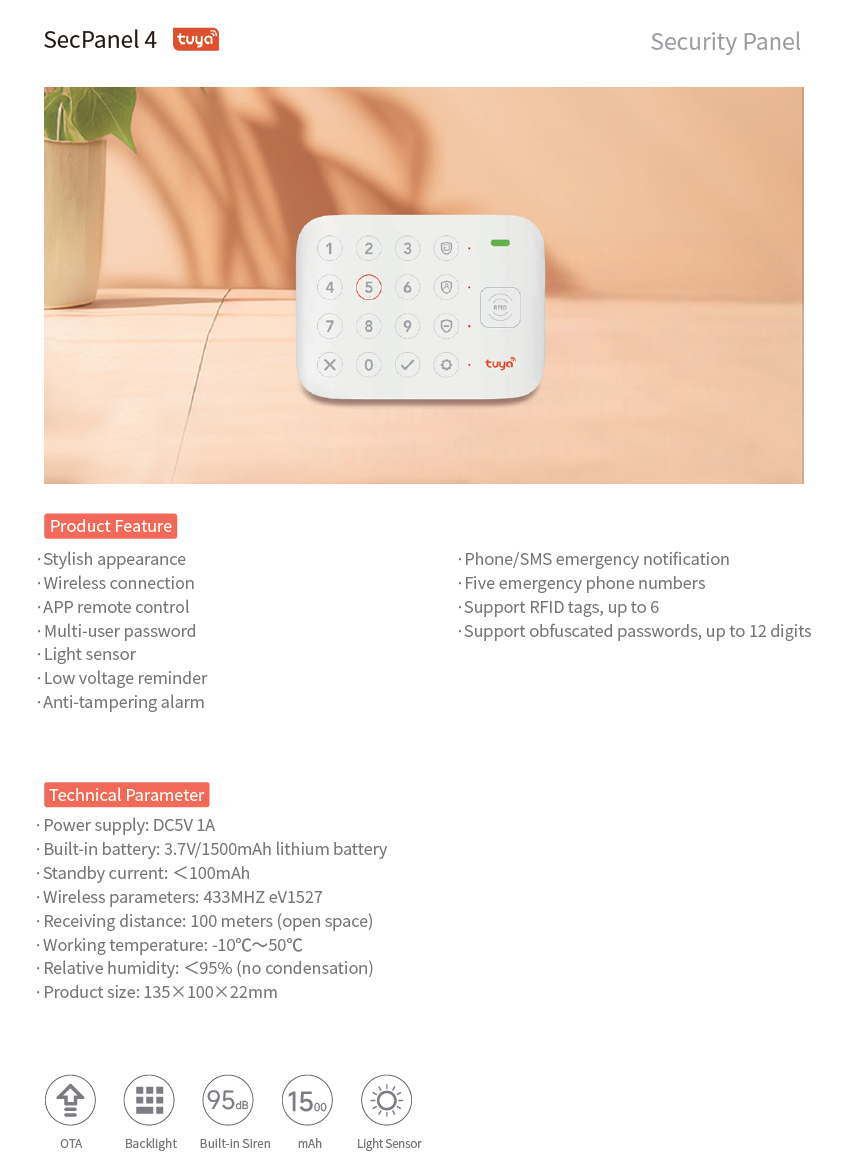 SecPanel 4 tuya

Security Panel

1 2 3
4 5 6
7 8 9
0
RFID
tuya

Product Feature

· Stylish appearance
· Wireless connection
· APP remote control
· Multi-user password
· Light sensor
· Low voltage reminder
· Anti-tampering alarm

· Phone/SMS emergency notification
· Five emergency phone numbers
· Support RFID tags, up to 6
· Support obfuscated passwords, up to 12 digits

Technical Parameter

· Power supply: DC5V 1A
· Built-in battery: 3.7V/1500mAh lithium battery
· Standby current: ＜100mAh
· Wireless parameters: 433MHZ eV1527
· Receiving distance: 100 meters (open space)
· Working temperature: -10℃~50℃
· Relative humidity: ＜95% (no condensation)
· Product size: 135×100×22mm

OTA
Backlight
95dB Built-In Siren
1500 mAh
Light Sensor